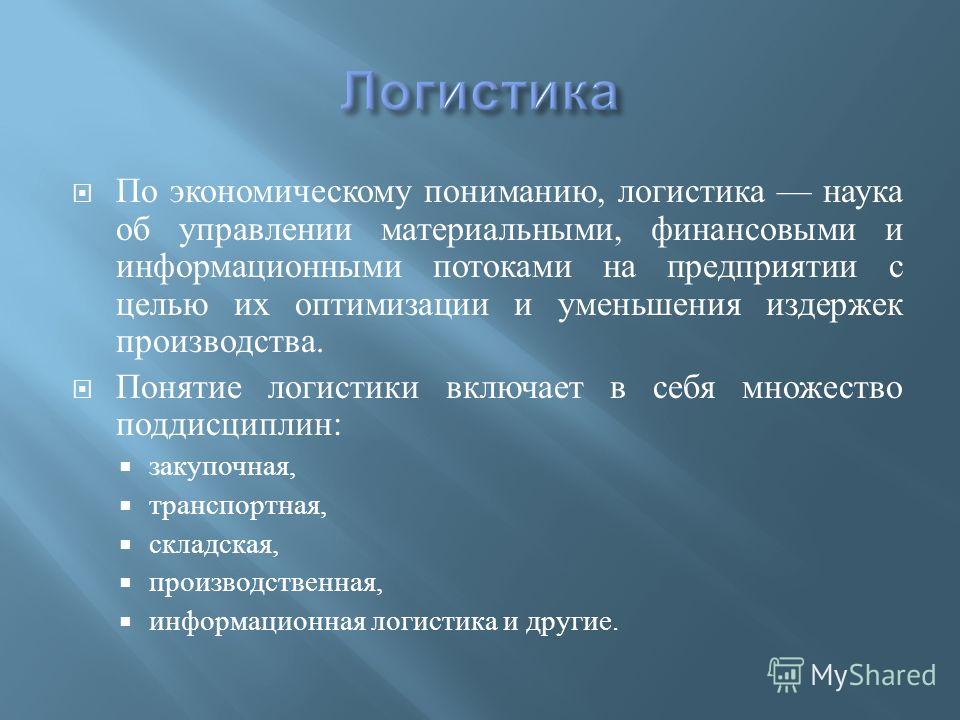 Логистика

По экономическому пониманию, логистика — наука об управлении материальными, финансовыми и информационными потоками на предприятии с целью их оптимизации и уменьшения издержек производства.

Понятие логистики включает в себя множество поддисциплин:

закупочная,

транспортная,

складская,

производственная,

информационная логистика и другие.

MyShared